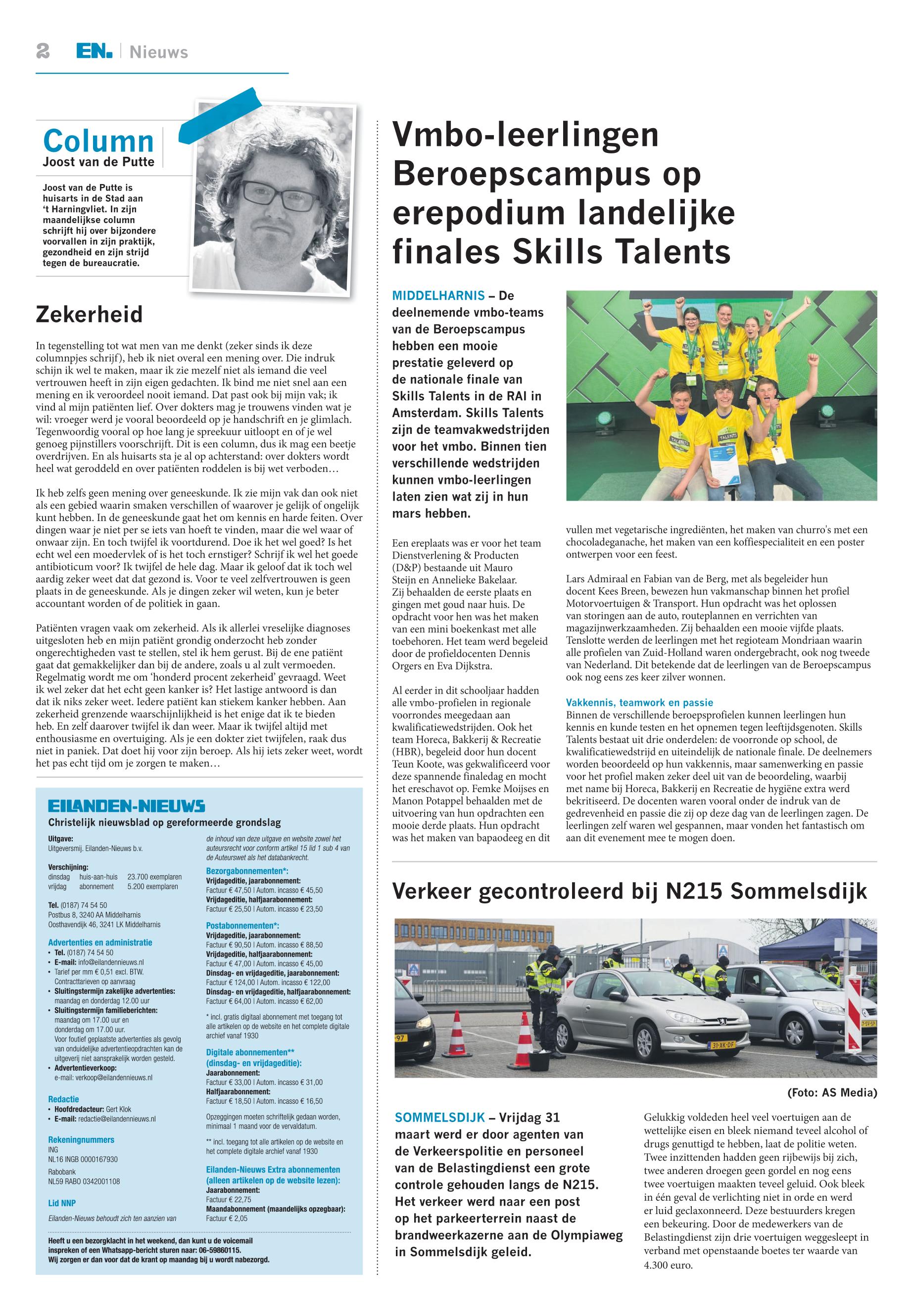 2 EN. | Nieuws

Column
Joost van de Putte

Joost van de Putte is huisarts in de Stad aan 't Harningvliet. In zijn maandelijkse column schrijft hij over bijzondere voorvallen in zijn praktijk, gezondheid en zijn strijd tegen de bureaucratie.

Zekerheid

In tegenstelling tot wat men van me denkt (zeker sinds ik deze columnpjes schrijf), heb ik niet overal een mening over. Die indruk schijn ik wel te maken, maar ik zie mezelf niet als iemand die veel vertrouwen heeft in zijn eigen gedachten. Ik bind me niet snel aan een mening en ik veroordeel nooit iemand. Dat past ook bij mijn vak; ik vind al mijn patiënten lief. Over dokters mag je trouwens vinden wat je wil: vroeger werd je vooral beoordeeld op je handschrift en je glimlach. Tegenwoordig vooral op hoe lang je spreekuur uitloopt en of je wel genoeg pijnstillers voorschrijft. Dit is een column, dus ik mag een beetje overdrijven. En als huisarts sta je al op achterstand: over dokters wordt heel wat geroddeld en over patiënten roddelen is bij wet verboden…

Ik heb zelfs geen mening over geneeskunde. Ik zie mijn vak dan ook niet als een gebied waarin smaken verschillen of waarover je gelijk of ongelijk kunt hebben. In de geneeskunde gaat het om kennis en harde feiten. Over dingen waar je niet per se iets van hoeft te vinden, maar die wel waar of onwaar zijn. En toch twijfel ik voortdurend. Doe ik het wel goed? Is het echt wel een moedervlek of is het toch ernstiger? Schrijf ik wel het goede antibioticum voor? Ik twijfel de hele dag. Maar ik geloof dat ik toch wel aardig zeker weet dat dat gezond is. Voor te veel zelfvertrouwen is geen plaats in de geneeskunde. Als je dingen zeker wil weten, kun je beter accountant worden of de politiek in gaan.

Patiënten vragen vaak om zekerheid. Als ik allerlei vreselijke diagnoses uitgesloten heb en mijn patiënt grondig onderzocht heb zonder ongerechtigheden vast te stellen, stel ik hem gerust. Bij de ene patiënt gaat dat gemakkelijker dan bij de andere, zoals u al zult vermoeden. Regelmatig wordt me om 'honderd procent zekerheid' gevraagd. Weet ik wel zeker dat het echt geen kanker is? Het lastige antwoord is dan dat ik niks zeker weet. Iedere patiënt kan stiekem kanker hebben. Aan zekerheid grenzende waarschijnlijkheid is het enige dat ik te bieden heb. En zelf daarover twijfel ik dan weer. Maar ik twijfel altijd met enthousiasme en overtuiging. Als je een dokter ziet twijfelen, raak dus niet in paniek. Dat doet hij voor zijn beroep. Als hij iets zeker weet, wordt het pas echt tijd om je zorgen te maken…

EILANDEN-NIEUWS
Christelijk nieuwsblad op gereformeerde grondslag

Uitgave:
Uitgeversmij. Eilanden-Nieuws b.v.

Verschijning:
dinsdag huis-aan-huis 23.700 exemplaren
vrijdag abonnement 5.200 exemplaren

Tel. (0187) 74 54 50
Postbus 8, 3240 AA Middelharnis
Oosthavendijk 46, 3241 LK Middelharnis

Advertenties en administratie
• Tel. (0187) 74 54 50
• E-mail: info@eilandennieuws.nl
• Tarief per mm € 0,51 excl. BTW. Contracttarieven op aanvraag
• Sluitingstermijn zakelijke advertenties: maandag en donderdag 12.00 uur
• Sluitingstermijn familieberichten: maandag om 17.00 uur en donderdag om 17.00 uur. Voor foutief geplaatste advertenties als gevolg van onduidelijke advertentieopdrachten kan de uitgeverij niet aansprakelijk worden gesteld.
• Advertentieverkoop: e-mail: verkoop@eilandennieuws.nl

Redactie
• Hoofdredacteur: Gert Klok
• E-mail: redactie@eilandennieuws.nl

Rekeningnummers
ING
NL16 INGB 0000167930
Rabobank
NL59 RABO 0342001108

Lid NNP

Eilanden-Nieuws behoudt zich ten aanzien van de inhoud van deze uitgave en website zowel het auteursrecht voor conform artikel 15 lid 1 sub 4 van de Auteurswet als het databankrecht.

Bezorgabonnementen*:
Vrijdageditie, jaarabonnement:
Factuur € 47,50 | Autom. incasso € 45,50
Vrijdageditie, halfjaarabonnement:
Factuur € 25,50 | Autom. incasso € 23,50

Postabonnementen*:
Vrijdageditie, jaarabonnement:
Factuur € 90,50 | Autom. incasso € 88,50
Vrijdageditie, halfjaarabonnement:
Factuur € 47,00 | Autom. incasso € 45,00
Dinsdag- en vrijdageditie, jaarabonnement:
Factuur € 124,00 | Autom. incasso € 122,00
Dinsdag- en vrijdageditie, halfjaarabonnement:
Factuur € 64,00 | Autom. incasso € 62,00

* incl. gratis digitaal abonnement met toegang tot alle artikelen op de website en het complete digitale archief vanaf 1930

Digitale abonnementen** (dinsdag- en vrijdageditie):
Jaarabonnement:
Factuur € 33,00 | Autom. incasso € 31,00
Halfjaarabonnement:
Factuur € 18,50 | Autom. incasso € 16,50

Opzeggingen moeten schriftelijk gedaan worden, minimaal 1 maand voor de vervaldatum.

** incl. toegang tot alle artikelen op de website en het complete digitale archief vanaf 1930

Eilanden-Nieuws Extra abonnementen (alleen artikelen op de website lezen):
Jaarabonnement:
Factuur € 22,75
Maandabonnement (maandelijks opzegbaar):
Factuur € 2,05

Heeft u een bezorgklacht in het weekend, dan kunt u de voicemail inspreken of een Whatsapp-bericht sturen naar: 06-59860115. Wij zorgen er dan voor dat de krant op maandag bij u wordt nabezorgd.

Vmbo-leerlingen Beroepscampus op erepodium landelijke finales Skills Talents

MIDDELHARNIS – De deelnemende vmbo-teams van de Beroepscampus hebben een mooie prestatie geleverd op de nationale finale van Skills Talents in de RAI in Amsterdam. Skills Talents zijn de teamvakwedstrijden voor het vmbo. Binnen tien verschillende wedstrijden kunnen vmbo-leerlingen laten zien wat zij in hun mars hebben.

Een ereplaats was er voor het team Dienstverlening & Producten (D&P) bestaande uit Mauro Steijn en Annelieke Bakelaar. Zij behaalden de eerste plaats en gingen met goud naar huis. De opdracht voor hen was het maken van een mini boekenkast met alle toebehoren. Het team werd begeleid door de profieldocenten Dennis Orgers en Eva Dijkstra.

Al eerder in dit schooljaar hadden alle vmbo-profielen in regionale voorrondes meegedaan aan kwalificatiewedstrijden. Ook het team Horeca, Bakkerij & Recreatie (HBR), begeleid door hun docent Teun Koote, was gekwalificeerd voor deze spannende finaledag en mocht het ereschavot op. Femke Moijses en Manon Potappel behaalden met de uitvoering van hun opdrachten een mooie derde plaats. Hun opdracht was het maken van bapaodeeg en dit vullen met vegetarische ingrediënten, het maken van churro's met een chocoladeganache, het maken van een koffiespecialiteit en een poster ontwerpen voor een feest.

Lars Admiraal en Fabian van de Berg, met als begeleider hun docent Kees Breen, bewezen hun vakmanschap binnen het profiel Motorvoertuigen & Transport. Hun opdracht was het oplossen van storingen aan de auto, routeplannen en verrichten van magazijnwerkzaamheden. Zij behaalden een mooie vijfde plaats. Tenslotte werden de leerlingen met het regioteam Mondriaan waarin alle profielen van Zuid-Holland waren ondergebracht, ook nog tweede van Nederland. Dit betekende dat de leerlingen van de Beroepscampus ook nog eens zes keer zilver wonnen.

Vakkennis, teamwork en passie
Binnen de verschillende beroepsprofielen kunnen leerlingen hun kennis en kunde testen en het opnemen tegen leeftijdsgenoten. Skills Talents bestaat uit drie onderdelen: de voorronde op school, de kwalificatiewedstrijd en uiteindelijk de nationale finale. De deelnemers worden beoordeeld op hun vakkennis, maar samenwerking en passie voor het profiel maken zeker deel uit van de beoordeling, waarbij met name bij Horeca, Bakkerij en Recreatie de hygiëne extra werd bekritiseerd. De docenten waren vooral onder de indruk van de gedrevenheid en passie die zij op deze dag van de leerlingen zagen. De leerlingen zelf waren wel gespannen, maar vonden het fantastisch om aan dit evenement mee te mogen doen.

Verkeer gecontroleerd bij N215 Sommelsdijk

(Foto: AS Media)

SOMMELSDIJK – Vrijdag 31 maart werd er door agenten van de Verkeerspolitie en personeel van de Belastingdienst een grote controle gehouden langs de N215. Het verkeer werd naar een post op het parkeerterrein naast de brandweerkazerne aan de Olympiaweg in Sommelsdijk geleid.

Gelukkig voldeden heel veel voertuigen aan de wettelijke eisen en bleek niemand teveel alcohol of drugs genuttigd te hebben, laat de politie weten. Twee inzittenden hadden geen rijbewijs bij zich, twee anderen droegen geen gordel en nog eens twee voertuigen maakten teveel geluid. Ook bleek in één geval de verlichting niet in orde en werd er luid geclaxonneerd. Deze bestuurders kregen een bekeuring. Door de medewerkers van de Belastingdienst zijn drie voertuigen weggesleept in verband met openstaande boetes ter waarde van 4.300 euro.